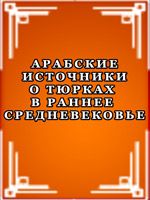 АРАБСКИЕ ИСТОЧНИКИ О ТЮРКАХ В РАННЕЕ СРЕДНЕВЕКОВЬЕ